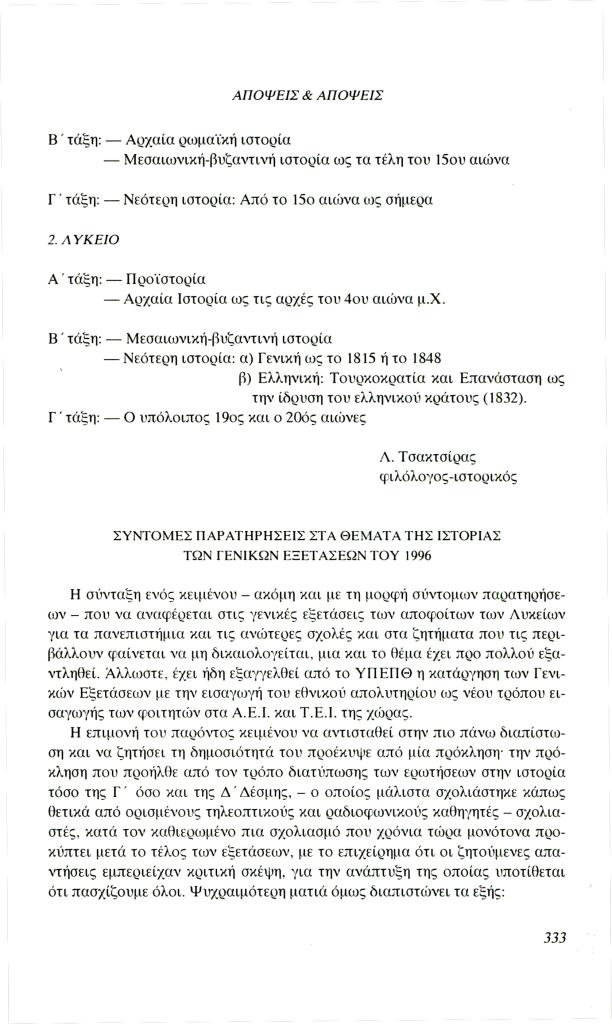 ΑΠΟΨΕΙΣ & ΑΠΟΨΕΙΣ

Β΄ τάξη: — Αρχαία ρωμαϊκή ιστορία
— Μεσαιωνική-βυζαντινή ιστορία ως τα τέλη του 15ου αιώνα

Γ΄ τάξη: — Νεότερη ιστορία: Από το 15ο αιώνα ως σήμερα

2. ΛΥΚΕΙΟ

Α΄ τάξη: — Προϊστορία
— Αρχαία Ιστορία ως τις αρχές του 4ου αιώνα μ.Χ.

Β΄ τάξη: — Μεσαιωνική-βυζαντινή ιστορία
— Νεότερη ιστορία: α) Γενική ως το 1815 ή το 1848
β) Ελληνική: Τουρκοκρατία και Επανάσταση ως την ίδρυση του ελληνικού κράτους (1832).
Γ΄ τάξη: — Ο υπόλοιπος 19ος και ο 20ός αιώνες

Λ. Τσακτσίρας
φιλόλογος-ιστορικός

ΣΥΝΤΟΜΕΣ ΠΑΡΑΤΗΡΗΣΕΙΣ ΣΤΑ ΘΕΜΑΤΑ ΤΗΣ ΙΣΤΟΡΙΑΣ
ΤΩΝ ΓΕΝΙΚΩΝ ΕΞΕΤΑΣΕΩΝ ΤΟΥ 1996

Η σύνταξη ενός κειμένου – ακόμη και με τη μορφή σύντομων παρατηρήσεων – που να αναφέρεται στις γενικές εξετάσεις των αποφοίτων των Λυκείων για τα πανεπιστήμια και τις ανώτερες σχολές και στα ζητήματα που τις περιβάλλουν φαίνεται να μη δικαιολογείται, μια και το θέμα έχει προ πολλού εξαντληθεί. Άλλωστε, έχει ήδη εξαγγελθεί από το ΥΠΕΠΘ η κατάργηση των Γενικών Εξετάσεων με την εισαγωγή του εθνικού απολυτηρίου ως νέου τρόπου εισαγωγής των φοιτητών στα Α.Ε.Ι. και Τ.Ε.Ι. της χώρας.

Η επιμονή του παρόντος κειμένου να αντισταθεί στην πιο πάνω διαπίστωση και να ζητήσει τη δημοσιότητά του προέκυψε από μία πρόκληση· την πρόκληση που προήλθε από τον τρόπο διατύπωσης των ερωτήσεων στην ιστορία τόσο της Γ΄ όσο και της Δ΄ Δέσμης, – ο οποίος μάλιστα σχολιάστηκε κάπως θετικά από ορισμένους τηλεοπτικούς και ραδιοφωνικούς καθηγητές – σχολιαστές, κατά τον καθιερωμένο πια σχολιασμό που χρόνια τώρα μονότονα προκύπτει μετά το τέλος των εξετάσεων, με το επιχείρημα ότι οι ζητούμενες απαντήσεις εμπεριείχαν κριτική σκέψη, για την ανάπτυξη της οποίας υποτίθεται ότι πασχίζουμε όλοι. Ψυχραιμότερη ματιά όμως διαπιστώνει τα εξής:

333